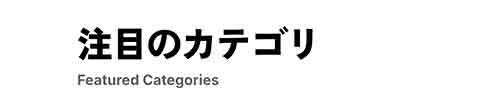 注目のカテゴリ
Featured Categories